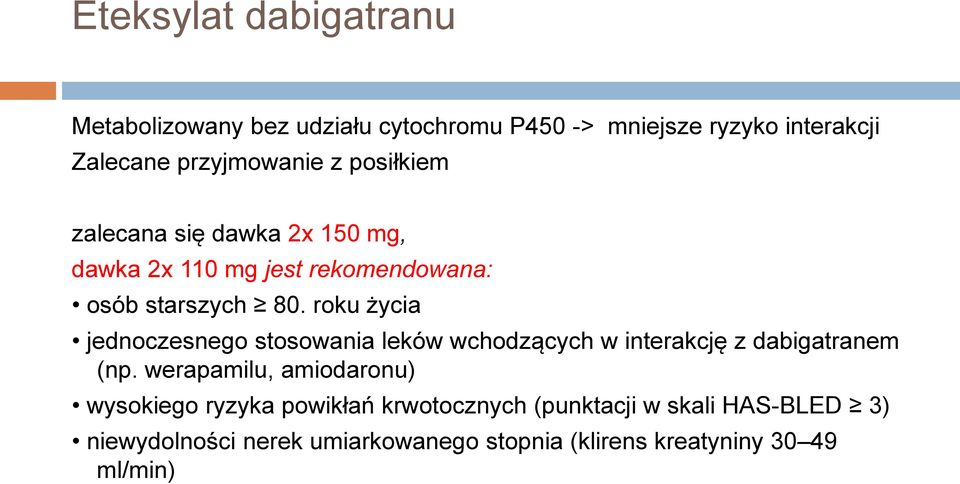 Eteksylat dabigatranu

Metabolizowany bez udziału cytochromu P450 -> mniejsze ryzyko interakcji
Zalecane przyjmowanie z posiłkiem

zalecana się dawka 2x 150 mg,
dawka 2x 110 mg jest rekomendowana:
• osób starszych ≥ 80. roku życia
• jednoczesnego stosowania leków wchodzących w interakcję z dabigatranem (np. werapamilu, amiodaronu)
• wysokiego ryzyka powikłań krwotocznych (punktacji w skali HAS-BLED ≥ 3)
• niewydolności nerek umiarkowanego stopnia (klirens kreatyniny 30–49 ml/min)